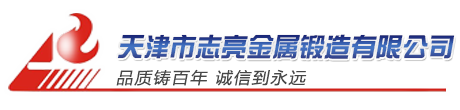 天津市志亮金属锻造有限公司
品质铸百年 诚信到永远